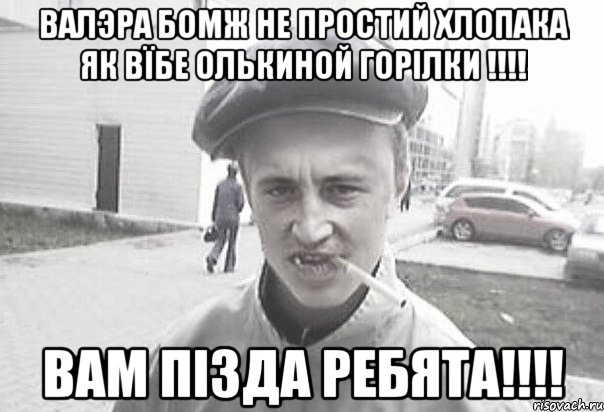 ВАЛЭРА БОМЖ НЕ ПРОСТИЙ ХЛОПАКА ЯК ВЇБЕ ОЛЬКИНОЙ ГОРІЛКИ !!!!

ВАМ ПІЗДА РЕБЯТА!!!!

risovach.ru